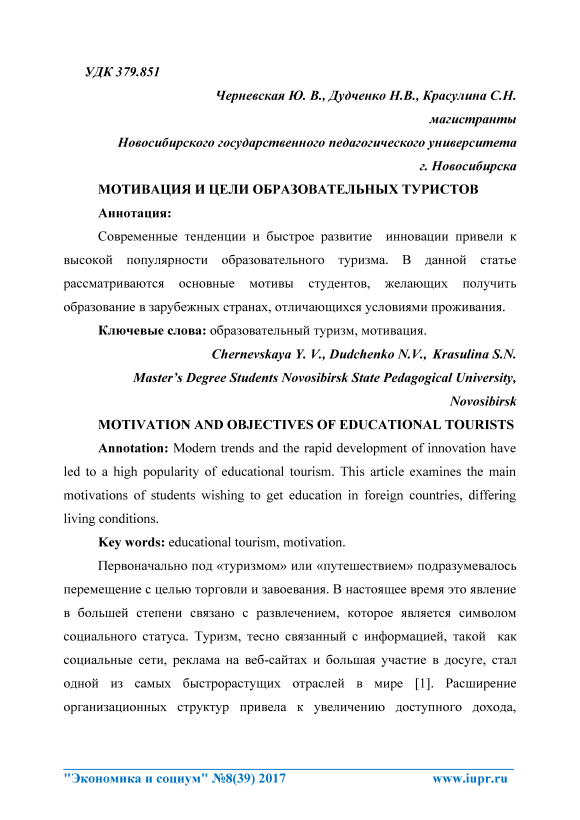 УДК 379.851

Черневская Ю. В., Дудченко Н.В., Красулина С.Н.

магистранты

Новосибирского государственного педагогического университета

г. Новосибирска

МОТИВАЦИЯ И ЦЕЛИ ОБРАЗОВАТЕЛЬНЫХ ТУРИСТОВ

Аннотация:

Современные тенденции и быстрое развитие инновации привели к высокой популярности образовательного туризма. В данной статье рассматриваются основные мотивы студентов, желающих получить образование в зарубежных странах, отличающихся условиями проживания.

Ключевые слова: образовательный туризм, мотивация.

Chernevskaya Y. V., Dudchenko N.V., Krasulina S.N.

Master's Degree Students Novosibirsk State Pedagogical University,

Novosibirsk

MOTIVATION AND OBJECTIVES OF EDUCATIONAL TOURISTS

Annotation: Modern trends and the rapid development of innovation have led to a high popularity of educational tourism. This article examines the main motivations of students wishing to get education in foreign countries, differing living conditions.

Key words: educational tourism, motivation.

Первоначально под «туризмом» или «путешествием» подразумевалось перемещение с целью торговли и завоевания. В настоящее время это явление в большей степени связано с развлечением, которое является символом социального статуса. Туризм, тесно связанный с информацией, такой как социальные сети, реклама на веб-сайтах и большая участие в досуге, стал одной из самых быстрорастущих отраслей в мире [1]. Расширение организационных структур привела к увеличению доступного дохода,

"Экономика и социум" №8(39) 2017 www.iupr.ru